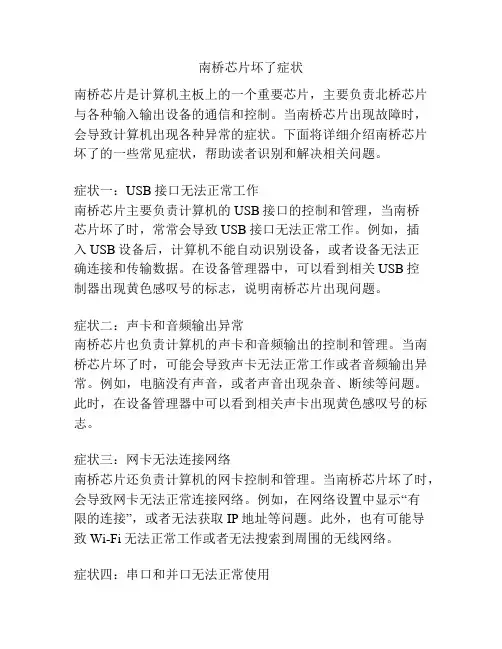 南桥芯片坏了症状

南桥芯片是计算机主板上的一个重要芯片，主要负责北桥芯片与各种输入输出设备的通信和控制。当南桥芯片出现故障时，会导致计算机出现各种异常的症状。下面将详细介绍南桥芯片坏了的一些常见症状，帮助读者识别和解决相关问题。

症状一：USB 接口无法正常工作
南桥芯片主要负责计算机的 USB 接口的控制和管理，当南桥芯片坏了时，常常会导致 USB 接口无法正常工作。例如，插入 USB 设备后，计算机不能自动识别设备，或者设备无法正确连接和传输数据。在设备管理器中，可以看到相关 USB 控制器出现黄色感叹号的标志，说明南桥芯片出现问题。

症状二：声卡和音频输出异常
南桥芯片也负责计算机的声卡和音频输出的控制和管理。当南桥芯片坏了时，可能会导致声卡无法正常工作或者音频输出异常。例如，电脑没有声音，或者声音出现杂音、断续等问题。此时，在设备管理器中可以看到相关声卡出现黄色感叹号的标志。

症状三：网卡无法连接网络
南桥芯片还负责计算机的网卡控制和管理。当南桥芯片坏了时，会导致网卡无法正常连接网络。例如，在网络设置中显示“有限的连接”，或者无法获取 IP 地址等问题。此外，也有可能导致 Wi-Fi 无法正常工作或者无法搜索到周围的无线网络。

症状四：串口和并口无法正常使用